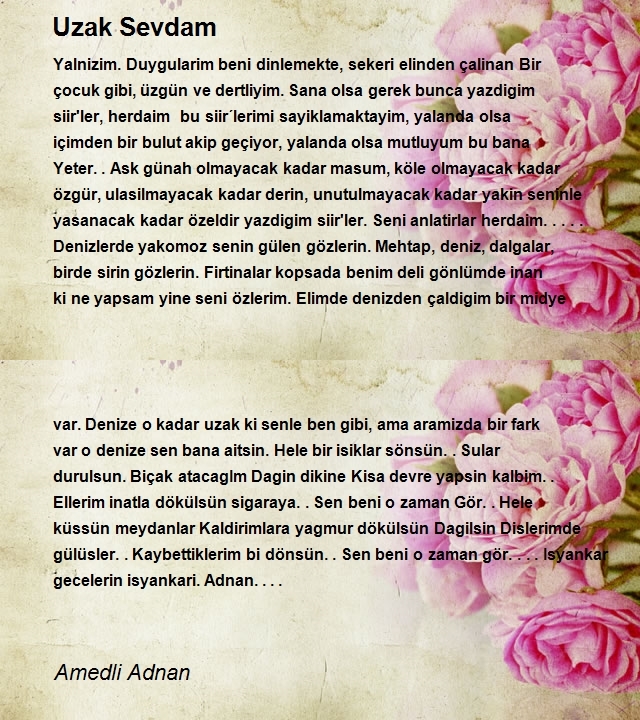 Uzak Sevdam

Yalnizim. Duygularim beni dinlemekte, sekeri elinden çalinan Bir çocuk gibi, üzgün ve dertliyim. Sana olsa gerek bunca yazdigim siir'ler, herdaim bu siir´lerimi sayiklamaktayim, yalanda olsa içimden bir bulut akip geçiyor, yalanda olsa mutluyum bu bana Yeter. . Ask günah olmayacak kadar masum, köle olmayacak kadar özgür, ulasilmayacak kadar derin, unutulmayacak kadar yakin seninle yasanacak kadar özeldir yazdigim siir'ler. Seni anlatirlar herdaim. . . . . Denizlerde yakomoz senin gülen gözlerin. Mehtap, deniz, dalgalar, birde sirin gözlerin. Firtinalar kopsada benim deli gönlümde inan ki ne yapsam yine seni özlerim. Elimde denizden çaldigim bir midye

var. Denize o kadar uzak ki senle ben gibi, ama aramizda bir fark var o denize sen bana aitsin. Hele bir isiklar sönsün. . Sular durulsun. Biçak atacaglm Dagin dikine Kisa devre yapsin kalbim. . Ellerim inatla dökülsün sigaraya. . Sen beni o zaman Gör. . Hele küssün meydanlar Kaldirimlara yagmur dökülsün Dagilsin Dislerimde gülüsler. . Kaybettiklerim bi dönsün. . Sen beni o zaman gör. . . . Isyankar gecelerin isyankari. Adnan. . . .

Amedli Adnan